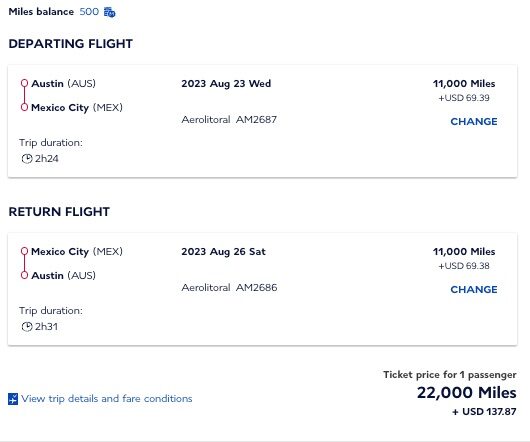 Miles balance 500

DEPARTING FLIGHT

Austin (AUS)
Mexico City (MEX)

2023 Aug 23 Wed

Aerolitoral AM2687

11,000 Miles
+USD 69.39

CHANGE

Trip duration:
2h24

RETURN FLIGHT

Mexico City (MEX)
Austin (AUS)

2023 Aug 26 Sat

Aerolitoral AM2686

11,000 Miles
+USD 69.38

CHANGE

Trip duration:
2h31

View trip details and fare conditions

Ticket price for 1 passenger
22,000 Miles
+ USD 137.87